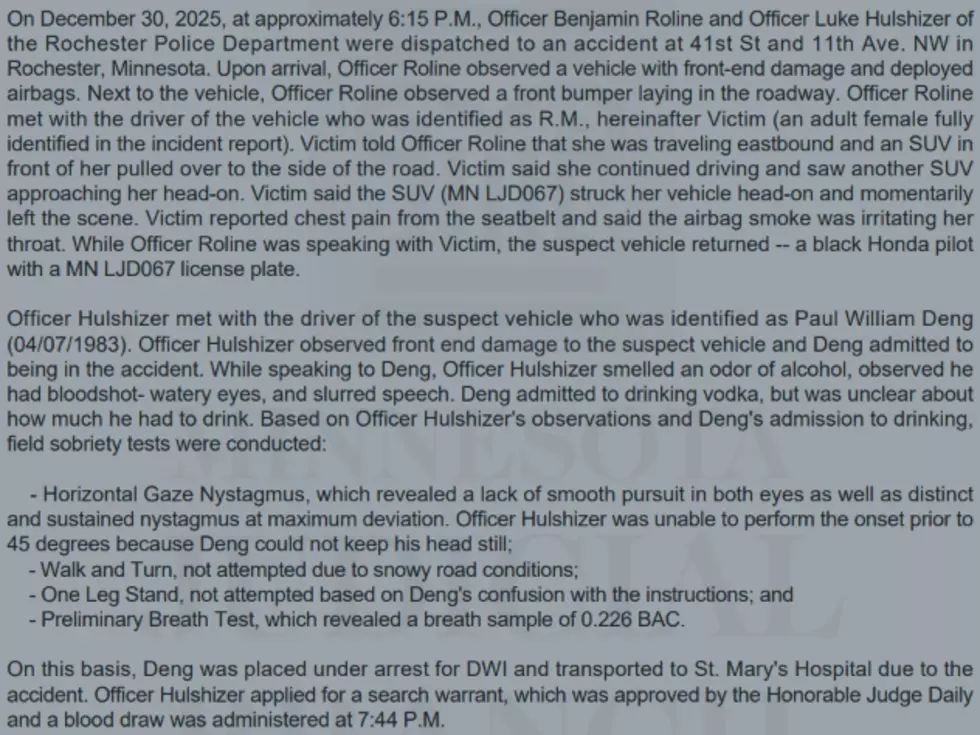 On December 30, 2025, at approximately 6:15 P.M., Officer Benjamin Roline and Officer Luke Hulshizer of the Rochester Police Department were dispatched to an accident at 41st St and 11th Ave. NW in Rochester, Minnesota. Upon arrival, Officer Roline observed a vehicle with front-end damage and deployed airbags. Next to the vehicle, Officer Roline observed a front bumper laying in the roadway. Officer Roline met with the driver of the vehicle who was identified as R.M., hereinafter Victim (an adult female fully identified in the incident report). Victim told Officer Roline that she was traveling eastbound and an SUV in front of her pulled over to the side of the road. Victim said she continued driving and saw another SUV approaching her head-on. Victim said the SUV (MN LJD067) struck her vehicle head-on and momentarily left the scene. Victim reported chest pain from the seatbelt and said the airbag smoke was irritating her throat. While Officer Roline was speaking with Victim, the suspect vehicle returned -- a black Honda pilot with a MN LJD067 license plate.

Officer Hulshizer met with the driver of the suspect vehicle who was identified as Paul William Deng (04/07/1983). Officer Hulshizer observed front end damage to the suspect vehicle and Deng admitted to being in the accident. While speaking to Deng, Officer Hulshizer smelled an odor of alcohol, observed he had bloodshot- watery eyes, and slurred speech. Deng admitted to drinking vodka, but was unclear about how much he had to drink. Based on Officer Hulshizer's observations and Deng's admission to drinking, field sobriety tests were conducted:

- Horizontal Gaze Nystagmus, which revealed a lack of smooth pursuit in both eyes as well as distinct and sustained nystagmus at maximum deviation. Officer Hulshizer was unable to perform the onset prior to 45 degrees because Deng could not keep his head still;
- Walk and Turn, not attempted due to snowy road conditions;
- One Leg Stand, not attempted based on Deng's confusion with the instructions; and
- Preliminary Breath Test, which revealed a breath sample of 0.226 BAC.

On this basis, Deng was placed under arrest for DWI and transported to St. Mary's Hospital due to the accident. Officer Hulshizer applied for a search warrant, which was approved by the Honorable Judge Daily and a blood draw was administered at 7:44 P.M.

MINNESOTA